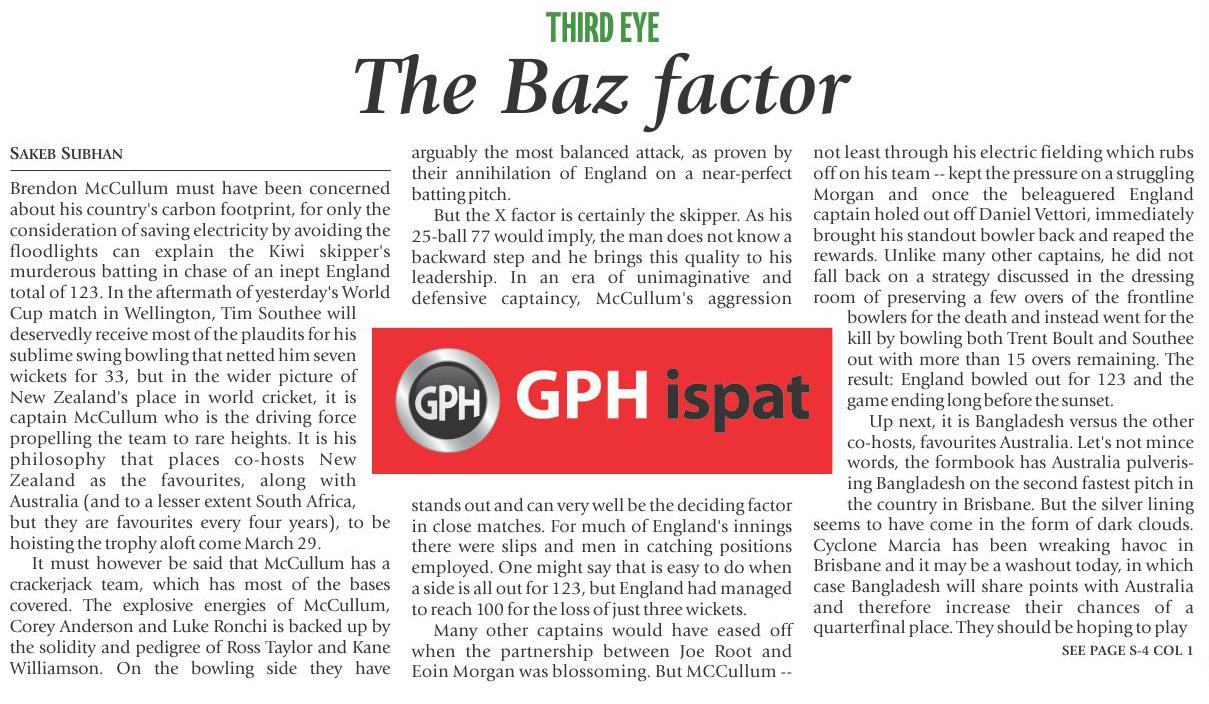 THIRD EYE

The Baz factor

SAKEB SUBHAN

Brendon McCullum must have been concerned about his country's carbon footprint, for only the consideration of saving electricity by avoiding the floodlights can explain the Kiwi skipper's murderous batting in chase of an inept England total of 123. In the aftermath of yesterday's World Cup match in Wellington, Tim Southee will deservedly receive most of the plaudits for his sublime swing bowling that netted him seven wickets for 33, but in the wider picture of New Zealand's place in world cricket, it is captain McCullum who is the driving force propelling the team to rare heights. It is his philosophy that places co-hosts New Zealand as the favourites, along with Australia (and to a lesser extent South Africa, but they are favourites every four years), to be hoisting the trophy aloft come March 29.

It must however be said that McCullum has a crackerjack team, which has most of the bases covered. The explosive energies of McCullum, Corey Anderson and Luke Ronchi is backed up by the solidity and pedigree of Ross Taylor and Kane Williamson. On the bowling side they have arguably the most balanced attack, as proven by their annihilation of England on a near-perfect batting pitch.

But the X factor is certainly the skipper. As his 25-ball 77 would imply, the man does not know a backward step and he brings this quality to his leadership. In an era of unimaginative and defensive captaincy, McCullum's aggression stands out and can very well be the deciding factor in close matches. For much of England's innings there were slips and men in catching positions employed. One might say that is easy to do when a side is all out for 123, but England had managed to reach 100 for the loss of just three wickets.

Many other captains would have eased off when the partnership between Joe Root and Eoin Morgan was blossoming. But MCCullum -- not least through his electric fielding which rubs off on his team -- kept the pressure on a struggling Morgan and once the beleaguered England captain holed out off Daniel Vettori, immediately brought his standout bowler back and reaped the rewards. Unlike many other captains, he did not fall back on a strategy discussed in the dressing room of preserving a few overs of the frontline bowlers for the death and instead went for the kill by bowling both Trent Boult and Southee out with more than 15 overs remaining. The result: England bowled out for 123 and the game ending long before the sunset.

Up next, it is Bangladesh versus the other co-hosts, favourites Australia. Let's not mince words, the formbook has Australia pulverising Bangladesh on the second fastest pitch in the country in Brisbane. But the silver lining seems to have come in the form of dark clouds. Cyclone Marcia has been wreaking havoc in Brisbane and it may be a washout today, in which case Bangladesh will share points with Australia and therefore increase their chances of a quarterfinal place. They should be hoping to play

SEE PAGE S-4 COL 1

GPH GPH ispat